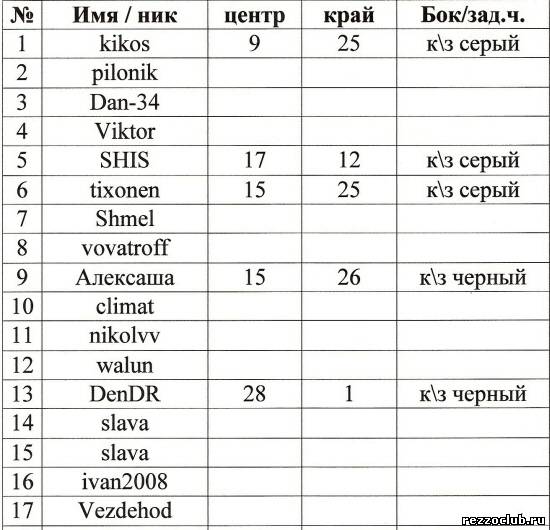 | № | Имя / ник | центр | край | Бок/зад.ч. |
|---|---|---|---|---|
| 1 | kikos | 9 | 25 | к\з серый |
| 2 | pilonik | | | |
| 3 | Dan-34 | | | |
| 4 | Viktor | | | |
| 5 | SHIS | 17 | 12 | к\з серый |
| 6 | tixonen | 15 | 25 | к\з серый |
| 7 | Shmel | | | |
| 8 | vovatroff | | | |
| 9 | Алексаша | 15 | 26 | к\з черный |
| 10 | climat | | | |
| 11 | nikolvv | | | |
| 12 | walun | | | |
| 13 | DenDR | 28 | 1 | к\з черный |
| 14 | slava | | | |
| 15 | slava | | | |
| 16 | ivan2008 | | | |
| 17 | Vezdehod | | | |

rezzoclub.ru